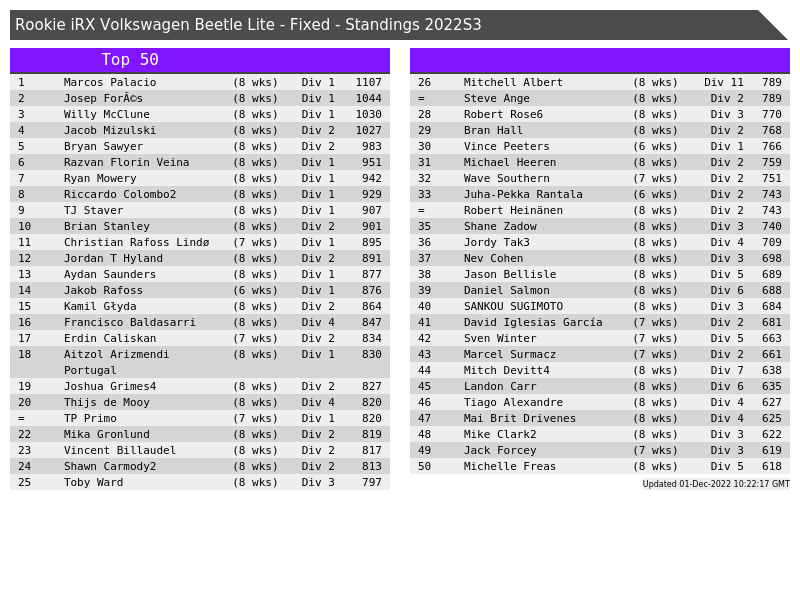 Rookie iRX Volkswagen Beetle Lite - Fixed - Standings 2022S3

Top 50

| 1 | Marcos Palacio | (8 wks) | Div 1 | 1107 |
|---|---|---|---|---|
| 2 | Josep ForÃ©s | (8 wks) | Div 1 | 1044 |
| 3 | Willy McClune | (8 wks) | Div 1 | 1030 |
| 4 | Jacob Mizulski | (8 wks) | Div 2 | 1027 |
| 5 | Bryan Sawyer | (8 wks) | Div 2 | 983 |
| 6 | Razvan Florin Veina | (8 wks) | Div 1 | 951 |
| 7 | Ryan Mowery | (8 wks) | Div 1 | 942 |
| 8 | Riccardo Colombo2 | (8 wks) | Div 1 | 929 |
| 9 | TJ Staver | (8 wks) | Div 1 | 907 |
| 10 | Brian Stanley | (8 wks) | Div 2 | 901 |
| 11 | Christian Rafoss Lindø | (7 wks) | Div 1 | 895 |
| 12 | Jordan T Hyland | (8 wks) | Div 2 | 891 |
| 13 | Aydan Saunders | (8 wks) | Div 1 | 877 |
| 14 | Jakob Rafoss | (6 wks) | Div 1 | 876 |
| 15 | Kamil Głyda | (8 wks) | Div 2 | 864 |
| 16 | Francisco Baldasarri | (8 wks) | Div 4 | 847 |
| 17 | Erdin Caliskan | (7 wks) | Div 2 | 834 |
| 18 | Aitzol Arizmendi Portugal | (8 wks) | Div 1 | 830 |
| 19 | Joshua Grimes4 | (8 wks) | Div 2 | 827 |
| 20 | Thijs de Mooy | (8 wks) | Div 4 | 820 |
| = | TP Primo | (7 wks) | Div 1 | 820 |
| 22 | Mika Gronlund | (8 wks) | Div 2 | 819 |
| 23 | Vincent Billaudel | (8 wks) | Div 2 | 817 |
| 24 | Shawn Carmody2 | (8 wks) | Div 2 | 813 |
| 25 | Toby Ward | (8 wks) | Div 3 | 797 |

| 26 | Mitchell Albert | (8 wks) | Div 11 | 789 |
|---|---|---|---|---|
| = | Steve Ange | (8 wks) | Div 2 | 789 |
| 28 | Robert Rose6 | (8 wks) | Div 3 | 770 |
| 29 | Bran Hall | (8 wks) | Div 2 | 768 |
| 30 | Vince Peeters | (6 wks) | Div 1 | 766 |
| 31 | Michael Heeren | (8 wks) | Div 2 | 759 |
| 32 | Wave Southern | (7 wks) | Div 2 | 751 |
| 33 | Juha-Pekka Rantala | (6 wks) | Div 2 | 743 |
| = | Robert Heinänen | (8 wks) | Div 2 | 743 |
| 35 | Shane Zadow | (8 wks) | Div 3 | 740 |
| 36 | Jordy Tak3 | (8 wks) | Div 4 | 709 |
| 37 | Nev Cohen | (8 wks) | Div 3 | 698 |
| 38 | Jason Bellisle | (8 wks) | Div 5 | 689 |
| 39 | Daniel Salmon | (8 wks) | Div 6 | 688 |
| 40 | SANKOU SUGIMOTO | (8 wks) | Div 3 | 684 |
| 41 | David Iglesias García | (7 wks) | Div 2 | 681 |
| 42 | Sven Winter | (7 wks) | Div 5 | 663 |
| 43 | Marcel Surmacz | (7 wks) | Div 2 | 661 |
| 44 | Mitch Devitt4 | (8 wks) | Div 7 | 638 |
| 45 | Landon Carr | (8 wks) | Div 6 | 635 |
| 46 | Tiago Alexandre | (8 wks) | Div 4 | 627 |
| 47 | Mai Brit Drivenes | (8 wks) | Div 4 | 625 |
| 48 | Mike Clark2 | (8 wks) | Div 3 | 622 |
| 49 | Jack Forcey | (7 wks) | Div 3 | 619 |
| 50 | Michelle Freas | (8 wks) | Div 5 | 618 |

Updated 01-Dec-2022 10:22:17 GMT